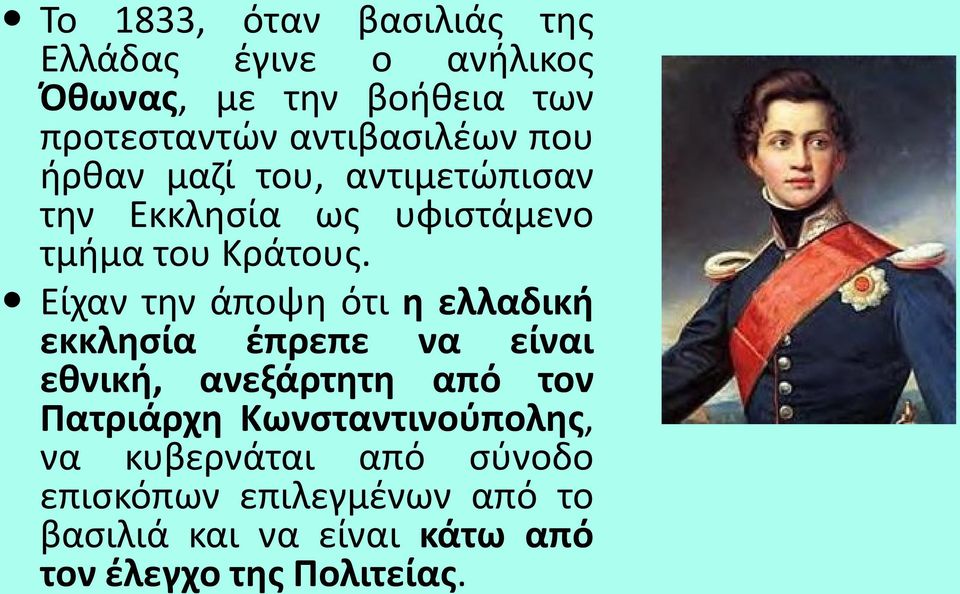 • Το 1833, όταν βασιλιάς της Ελλάδας έγινε ο ανήλικος Όθωνας, με την βοήθεια των προτεσταντών αντιβασιλέων που ήρθαν μαζί του, αντιμετώπισαν την Εκκλησία ως υφιστάμενο τμήμα του Κράτους.

• Είχαν την άποψη ότι η ελλαδική εκκλησία έπρεπε να είναι εθνική, ανεξάρτητη από τον Πατριάρχη Κωνσταντινούπολης, να κυβερνάται από σύνοδο επισκόπων επιλεγμένων από το βασιλιά και να είναι κάτω από τον έλεγχο της Πολιτείας.